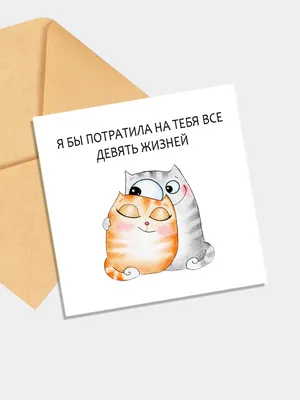 Я БЫ ПОТРАТИЛА НА ТЕБЯ ВСЕ ДЕВЯТЬ ЖИЗНЕЙ